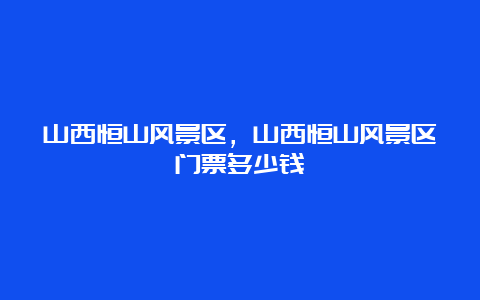 山西恒山风景区，山西恒山风景区门票多少钱